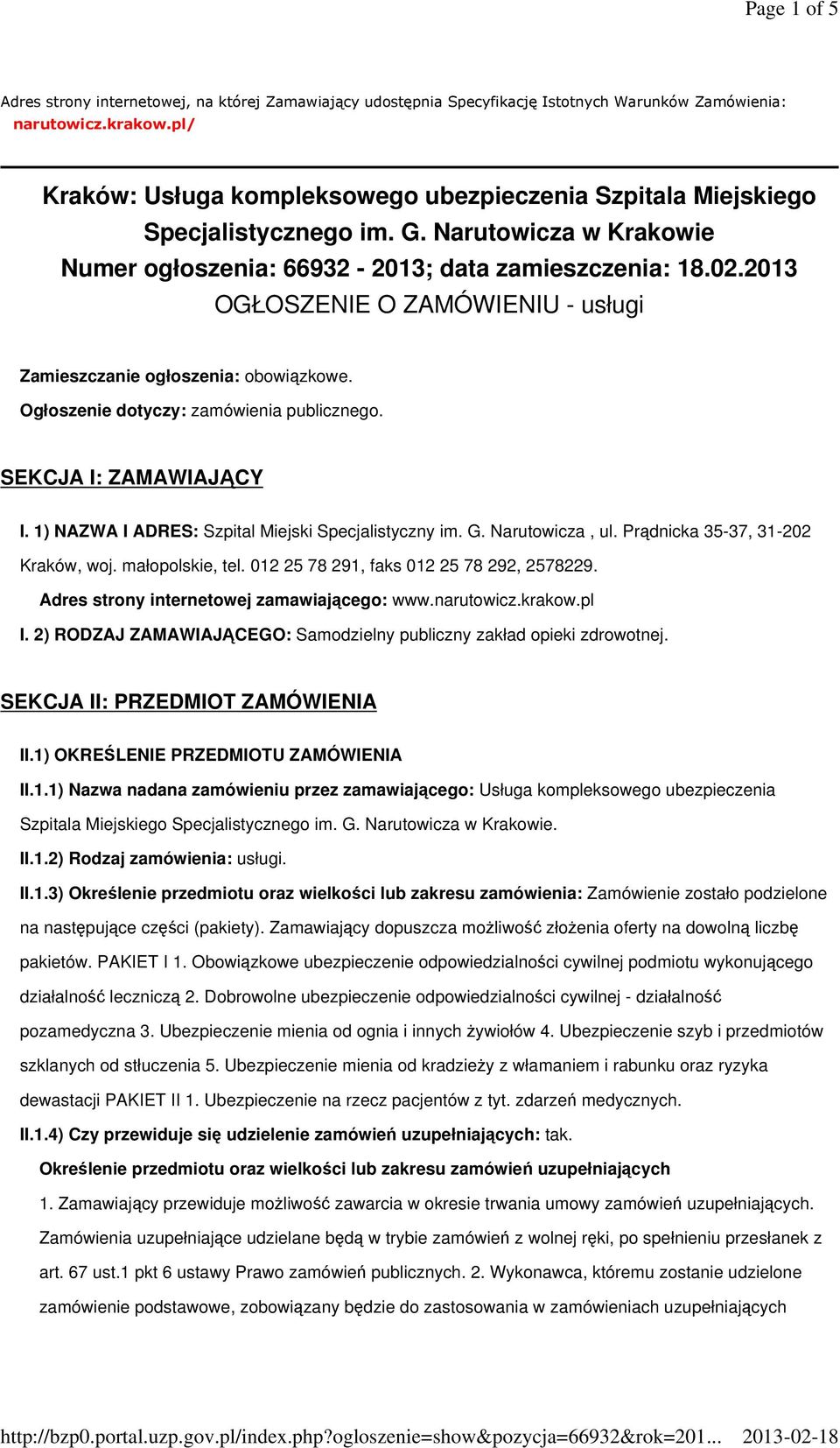 Page 1 of 5

Adres strony internetowej, na której Zamawiający udostępnia Specyfikację Istotnych Warunków Zamówienia: narutowicz.krakow.pl/

Kraków: Usługa kompleksowego ubezpieczenia Szpitala Miejskiego Specjalistycznego im. G. Narutowicza w Krakowie
Numer ogłoszenia: 66932 - 2013; data zamieszczenia: 18.02.2013
OGŁOSZENIE O ZAMÓWIENIU - usługi

Zamieszczanie ogłoszenia: obowiązkowe.
Ogłoszenie dotyczy: zamówienia publicznego.

SEKCJA I: ZAMAWIAJĄCY

I. 1) NAZWA I ADRES: Szpital Miejski Specjalistyczny im. G. Narutowicza , ul. Prądnicka 35-37, 31-202 Kraków, woj. małopolskie, tel. 012 25 78 291, faks 012 25 78 292, 2578229.
Adres strony internetowej zamawiającego: www.narutowicz.krakow.pl
I. 2) RODZAJ ZAMAWIAJĄCEGO: Samodzielny publiczny zakład opieki zdrowotnej.

SEKCJA II: PRZEDMIOT ZAMÓWIENIA

II.1) OKREŚLENIE PRZEDMIOTU ZAMÓWIENIA
II.1.1) Nazwa nadana zamówieniu przez zamawiającego: Usługa kompleksowego ubezpieczenia Szpitala Miejskiego Specjalistycznego im. G. Narutowicza w Krakowie.
II.1.2) Rodzaj zamówienia: usługi.
II.1.3) Określenie przedmiotu oraz wielkości lub zakresu zamówienia: Zamówienie zostało podzielone na następujące części (pakiety). Zamawiający dopuszcza możliwość złożenia oferty na dowolną liczbę pakietów. PAKIET I 1. Obowiązkowe ubezpieczenie odpowiedzialności cywilnej podmiotu wykonującego działalność leczniczą 2. Dobrowolne ubezpieczenie odpowiedzialności cywilnej - działalność pozamedyczna 3. Ubezpieczenie mienia od ognia i innych żywiołów 4. Ubezpieczenie szyb i przedmiotów szklanych od stłuczenia 5. Ubezpieczenie mienia od kradzieży z włamaniem i rabunku oraz ryzyka dewastacji PAKIET II 1. Ubezpieczenie na rzecz pacjentów z tyt. zdarzeń medycznych.
II.1.4) Czy przewiduje się udzielenie zamówień uzupełniających: tak.
Określenie przedmiotu oraz wielkości lub zakresu zamówień uzupełniających
1. Zamawiający przewiduje możliwość zawarcia w okresie trwania umowy zamówień uzupełniających. Zamówienia uzupełniające udzielane będą w trybie zamówień z wolnej ręki, po spełnieniu przesłanek z art. 67 ust.1 pkt 6 ustawy Prawo zamówień publicznych. 2. Wykonawca, któremu zostanie udzielone zamówienie podstawowe, zobowiązany będzie do zastosowania w zamówieniach uzupełniających

http://bzp0.portal.uzp.gov.pl/index.php?ogloszenie=show&pozycja=66932&rok=201... 2013-02-18